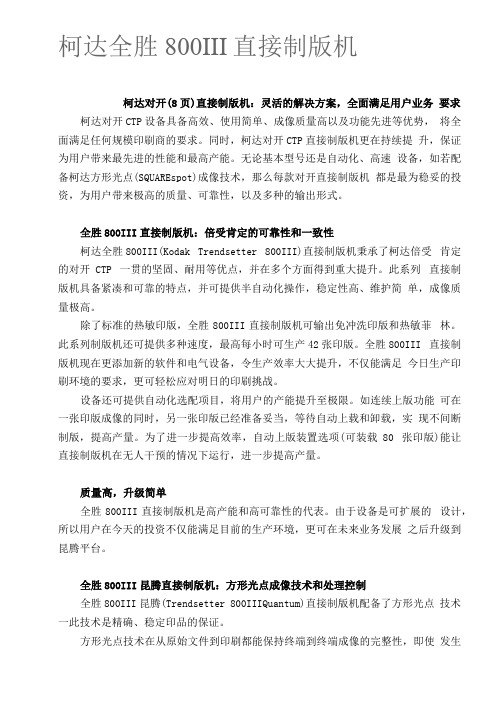 柯达全胜 800III 直接制版机

柯达对开(8 页)直接制版机：灵活的解决方案，全面满足用户业务 要求

柯达对开 CTP 设备具备高效、使用简单、成像质量高以及功能先进等优势， 将全面满足任何规模印刷商的要求。同时，柯达对开 CTP 直接制版机更在持续提 升，保证为用户带来最先进的性能和最高产能。无论基本型号还是自动化、高速 设备，如若配备柯达方形光点(SQUAREspot)成像技术，那么每款对开直接制版机 都是最为稳妥的投资，为用户带来极高的质量、可靠性，以及多种的输出形式。

全胜 800III 直接制版机：倍受肯定的可靠性和一致性

柯达全胜 800III(Kodak Trendsetter 800III)直接制版机秉承了柯达倍受 肯定的对开 CTP 一贯的坚固、耐用等优点，并在多个方面得到重大提升。此系列 直接制版机具备紧凑和可靠的特点，并可提供半自动化操作，稳定性高、维护简 单，成像质量极高。

除了标准的热敏印版，全胜 800III 直接制版机可输出免冲洗印版和热敏菲 林。此系列制版机还可提供多种速度，最高每小时可生产 42 张印版。全胜 800III 直接制版机现在更添加新的软件和电气设备，令生产效率大大提升，不仅能满足 今日生产印刷环境的要求，更可轻松应对明日的印刷挑战。

设备还可提供自动化选配项目，将用户的产能提升至极限。如连续上版功能 可在一张印版成像的同时，另一张印版已经准备妥当，等待自动上载和卸载，实 现不间断制版，提高产量。为了进一步提高效率，自动上版装置选项(可装载 80 张印版)能让直接制版机在无人干预的情况下运行，进一步提高产量。

质量高，升级简单

全胜 800III 直接制版机是高产能和高可靠性的代表。由于设备是可扩展的 设计，所以用户在今天的投资不仅能满足目前的生产环境，更可在未来业务发展 之后升级到昆腾平台。

全胜 800III 昆腾直接制版机：方形光点成像技术和处理控制

全胜 800III 昆腾(Trendsetter 800IIIQuantum)直接制版机配备了方形光点 技术—此技术是精确、稳定印品的保证。

方形光点技术在从原始文件到印刷都能保持终端到终端成像的完整性，即使 发生